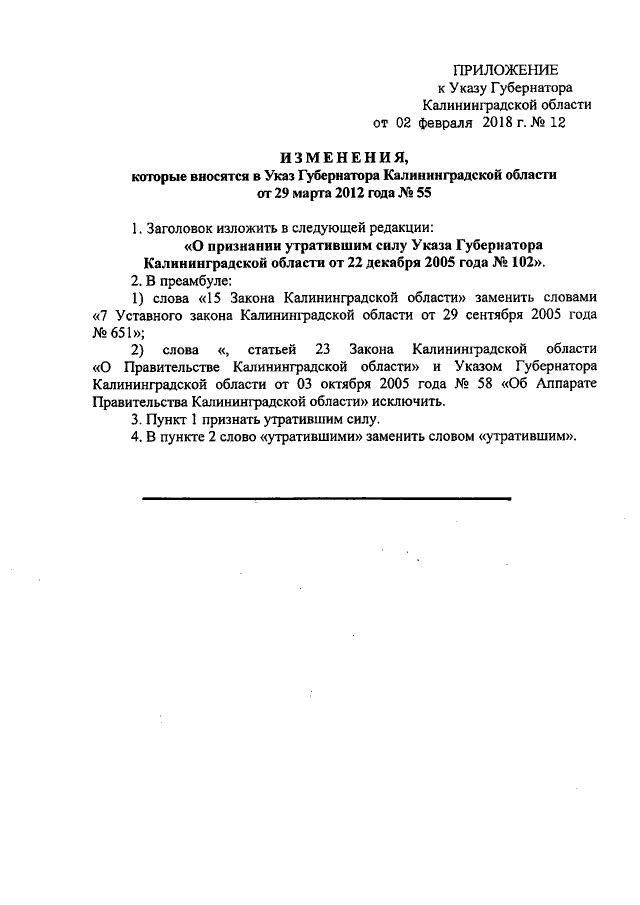 ПРИЛОЖЕНИЕ
к Указу Губернатора
Калининградской области
от 02 февраля 2018 г. № 12

ИЗМЕНЕНИЯ,
которые вносятся в Указ Губернатора Калининградской области
от 29 марта 2012 года № 55

1. Заголовок изложить в следующей редакции:
«О признании утратившим силу Указа Губернатора Калининградской области от 22 декабря 2005 года № 102».
2. В преамбуле:
1) слова «15 Закона Калининградской области» заменить словами «7 Уставного закона Калининградской области от 29 сентября 2005 года № 651»;
2) слова «, статьей 23 Закона Калининградской области «О Правительстве Калининградской области» и Указом Губернатора Калининградской области от 03 октября 2005 года № 58 «Об Аппарате Правительства Калининградской области» исключить.
3. Пункт 1 признать утратившим силу.
4. В пункте 2 слово «утратившими» заменить словом «утратившим».